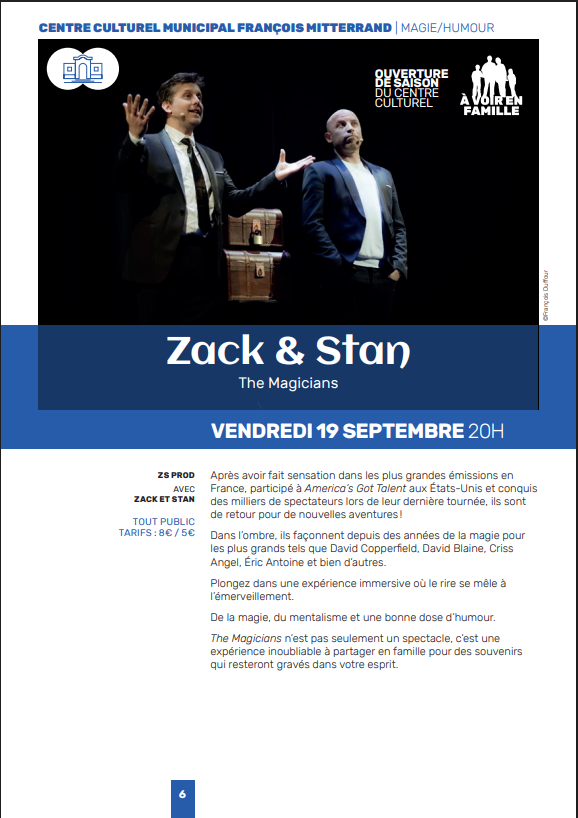 CENTRE CULTUREL MUNICIPAL FRANÇOIS MITTERRAND | MAGIE/HUMOUR

OUVERTURE DE SAISON DU CENTRE CULTUREL

À VOIR EN FAMILLE

©François Duffour

Zack & Stan

The Magicians

VENDREDI 19 SEPTEMBRE 20H

ZS PROD

AVEC
ZACK ET STAN

TOUT PUBLIC
TARIFS : 8€ / 5€

Après avoir fait sensation dans les plus grandes émissions en France, participé à America's Got Talent aux États-Unis et conquis des milliers de spectateurs lors de leur dernière tournée, ils sont de retour pour de nouvelles aventures !

Dans l'ombre, ils façonnent depuis des années de la magie pour les plus grands tels que David Copperfield, David Blaine, Criss Angel, Éric Antoine et bien d'autres.

Plongez dans une expérience immersive où le rire se mêle à l'émerveillement.

De la magie, du mentalisme et une bonne dose d'humour.

The Magicians n'est pas seulement un spectacle, c'est une expérience inoubliable à partager en famille pour des souvenirs qui resteront gravés dans votre esprit.

6